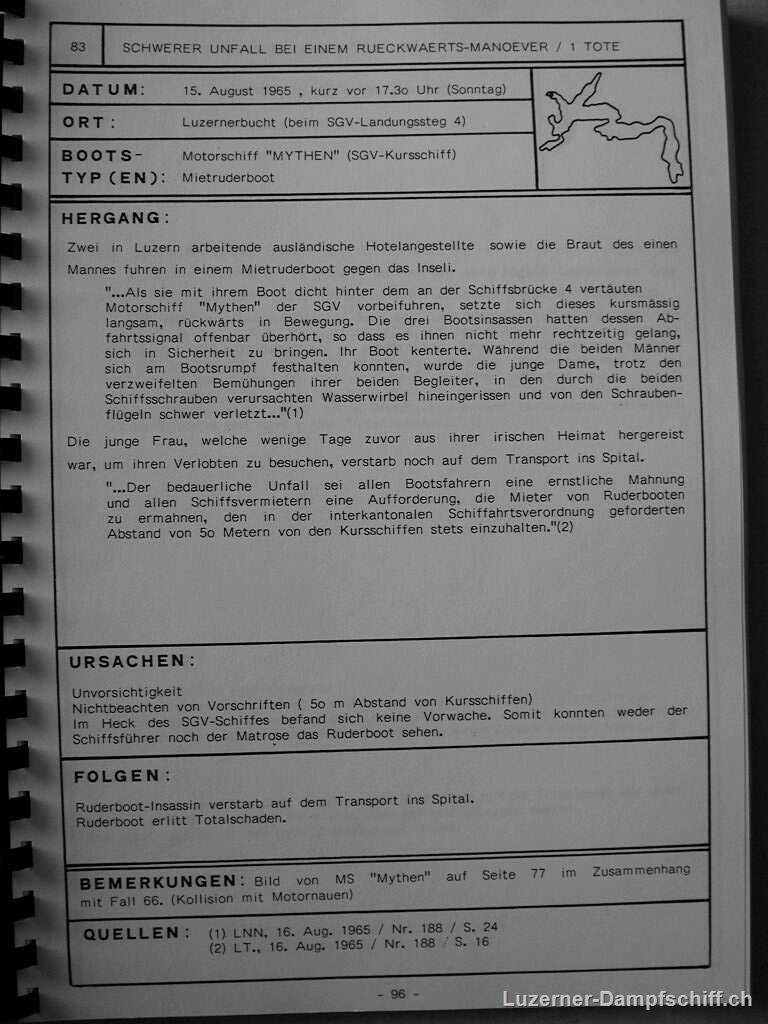 83 SCHWERER UNFALL BEI EINEM RUECKWAERTS-MANOEVER / 1 TOTE

DATUM: 15. August 1965 , kurz vor 17.3o Uhr (Sonntag)

ORT: Luzernerbucht (beim SGV-Landungssteg 4)

BOOTS-TYP(EN): Motorschiff "MYTHEN" (SGV-Kursschiff)
Mietruderboot

HERGANG:

Zwei in Luzern arbeitende ausländische Hotelangestellte sowie die Braut des einen Mannes fuhren in einem Mietruderboot gegen das Inseli.

"...Als sie mit ihrem Boot dicht hinter dem an der Schiffsbrücke 4 vertäuten Motorschiff "Mythen" der SGV vorbeifuhren, setzte sich dieses kursmässig langsam, rückwärts in Bewegung. Die drei Bootsinsassen hatten dessen Abfahrtssignal offenbar überhört, so dass es ihnen nicht mehr rechtzeitig gelang, sich in Sicherheit zu bringen. Ihr Boot kenterte. Während die beiden Männer sich am Bootsrumpf festhalten konnten, wurde die junge Dame, trotz den verzweifelten Bemühungen ihrer beiden Begleiter, in den durch die beiden Schiffsschrauben verursachten Wasserwirbel hineingerissen und von den Schraubenflügeln schwer verletzt..."(1)

Die junge Frau, welche wenige Tage zuvor aus ihrer irischen Heimat hergereist war, um ihren Verlobten zu besuchen, verstarb noch auf dem Transport ins Spital.

"...Der bedauerliche Unfall sei allen Bootsfahrern eine ernstliche Mahnung und allen Schiffsvermietern eine Aufforderung, die Mieter von Ruderbooten zu ermahnen, den in der interkantonalen Schiffahrtsverordnung geforderten Abstand von 5o Metern von den Kursschiffen stets einzuhalten."(2)

URSACHEN:

Unvorsichtigkeit
Nichtbeachten von Vorschriften ( 5o m Abstand von Kursschiffen)
Im Heck des SGV-Schiffes befand sich keine Vorwache. Somit konnten weder der Schiffsführer noch der Matrose das Ruderboot sehen.

FOLGEN:

Ruderboot-Insassin verstarb auf dem Transport ins Spital.
Ruderboot erlitt Totalschaden.

BEMERKUNGEN: Bild von MS "Mythen" auf Seite 77 im Zusammenhang mit Fall 66. (Kollision mit Motornauen)

QUELLEN: (1) LNN, 16. Aug. 1965 / Nr. 188 / S. 24
(2) LT., 16. Aug. 1965 / Nr. 188 / S. 16

- 96 -

Luzerner-Dampfschiff.ch